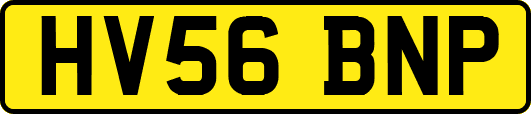 HV56 BNP